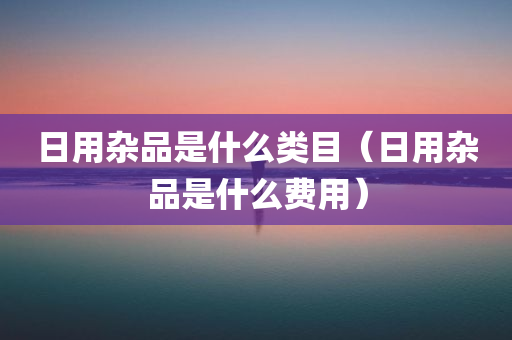 日用杂品是什么类目（日用杂品是什么费用）